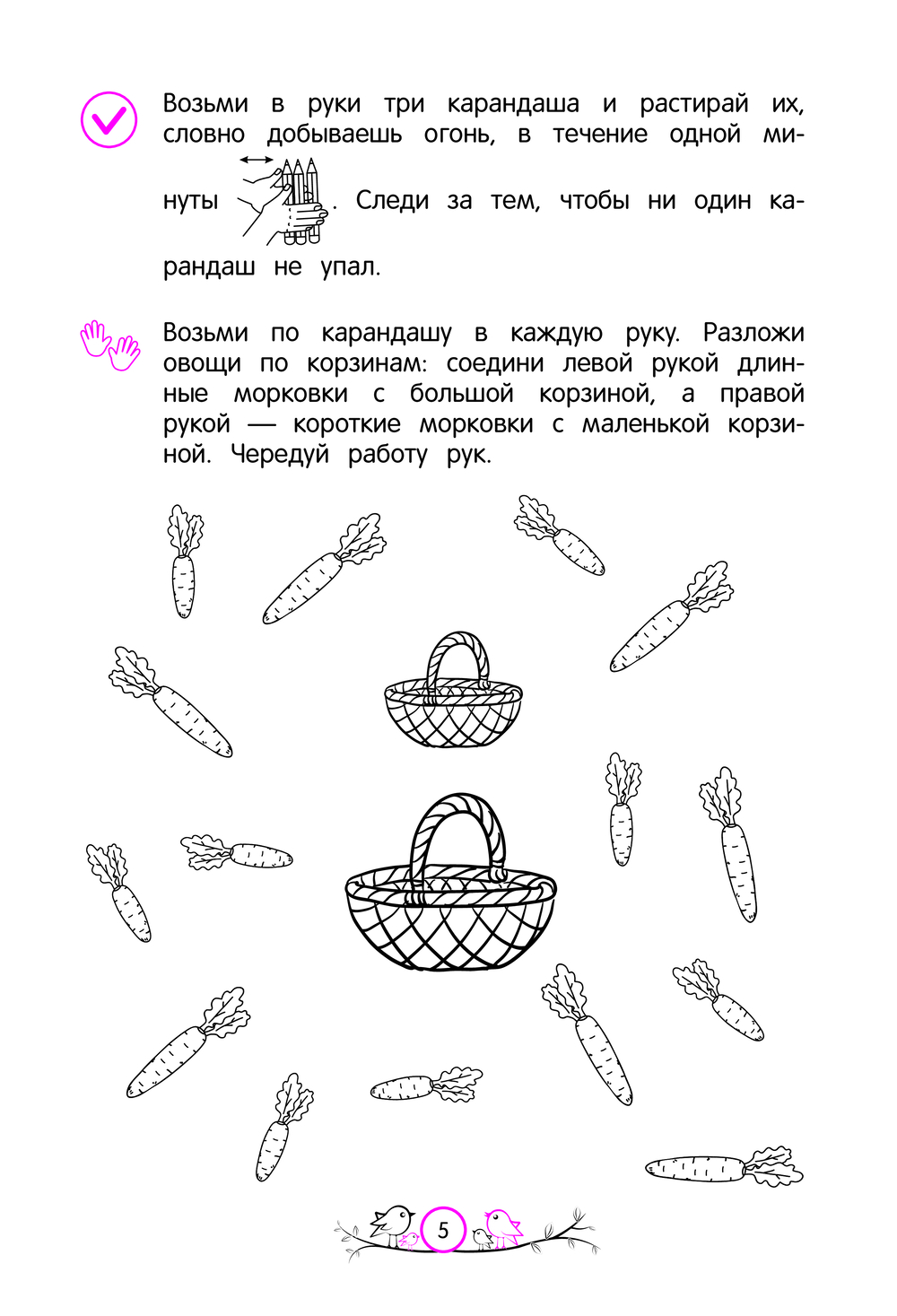 Возьми в руки три карандаша и растирай их, словно добываешь огонь, в течение одной минуты . Следи за тем, чтобы ни один карандаш не упал.

Возьми по карандашу в каждую руку. Разложи овощи по корзинам: соедини левой рукой длинные морковки с большой корзиной, а правой рукой — короткие морковки с маленькой корзиной. Чередуй работу рук.

5